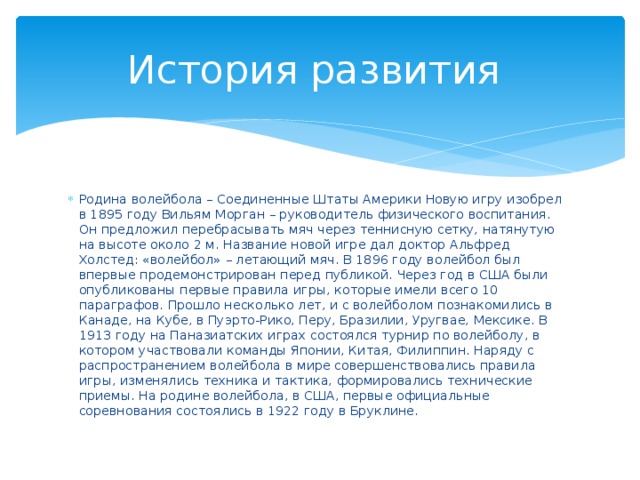 История развития

Родина волейбола – Соединенные Штаты Америки Новую игру изобрел в 1895 году Вильям Морган – руководитель физического воспитания. Он предложил перебрасывать мяч через теннисную сетку, натянутую на высоте около 2 м. Название новой игре дал доктор Альфред Холстед: «волейбол» – летающий мяч. В 1896 году волейбол был впервые продемонстрирован перед публикой. Через год в США были опубликованы первые правила игры, которые имели всего 10 параграфов. Прошло несколько лет, и с волейболом познакомились в Канаде, на Кубе, в Пуэрто-Рико, Перу, Бразилии, Уругвае, Мексике. В 1913 году на Паназиатских играх состоялся турнир по волейболу, в котором участвовали команды Японии, Китая, Филиппин. Наряду с распространением волейбола в мире совершенствовались правила игры, изменялись техника и тактика, формировались технические приемы. На родине волейбола, в США, первые официальные соревнования состоялись в 1922 году в Бруклине.